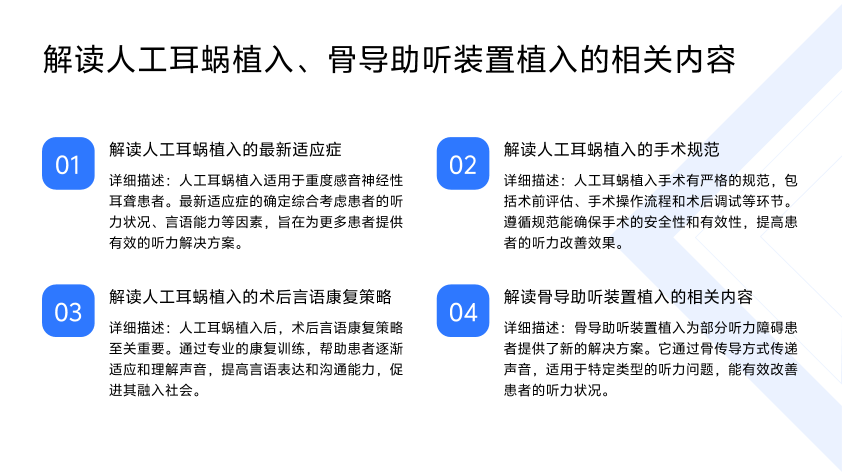 解读人工耳蜗植入、骨导助听装置植入的相关内容

01

解读人工耳蜗植入的最新适应症

详细描述：人工耳蜗植入适用于重度感音神经性耳聋患者。最新适应症的确定综合考虑患者的听力状况、言语能力等因素，旨在为更多患者提供有效的听力解决方案。

02

解读人工耳蜗植入的手术规范

详细描述：人工耳蜗植入手术有严格的规范，包括术前评估、手术操作流程和术后调试等环节。遵循规范能确保手术的安全性和有效性，提高患者的听力改善效果。

03

解读人工耳蜗植入的术后言语康复策略

详细描述：人工耳蜗植入后，术后言语康复策略至关重要。通过专业的康复训练，帮助患者逐渐适应和理解声音，提高言语表达和沟通能力，促进其融入社会。

04

解读骨导助听装置植入的相关内容

详细描述：骨导助听装置植入为部分听力障碍患者提供了新的解决方案。它通过骨传导方式传递声音，适用于特定类型的听力问题，能有效改善患者的听力状况。